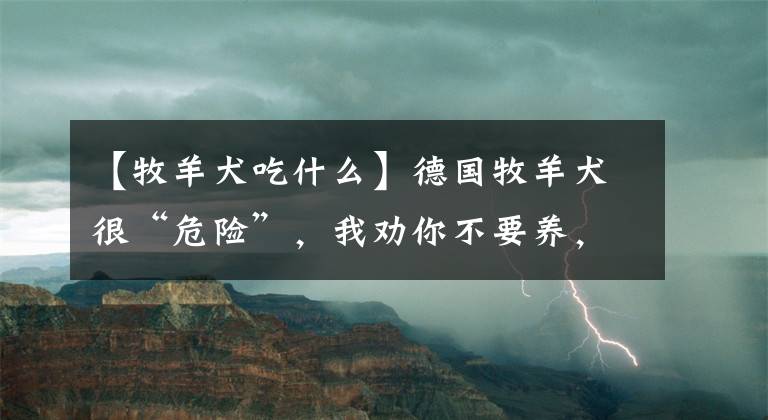 【牧羊犬吃什么】德国牧羊犬很“危险”，我劝你不要养，